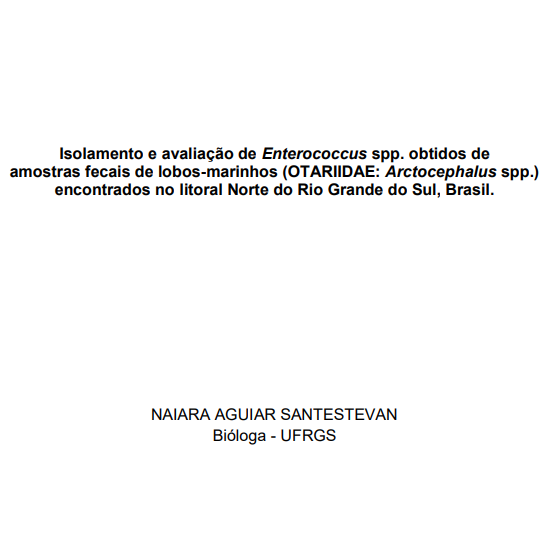 Isolamento e avaliação de Enterococcus spp. obtidos de amostras fecais de lobos-marinhos (OTARIIDAE: Arctocephalus spp.) encontrados no litoral Norte do Rio Grande do Sul, Brasil.

NAIARA AGUIAR SANTESTEVAN
Bióloga - UFRGS